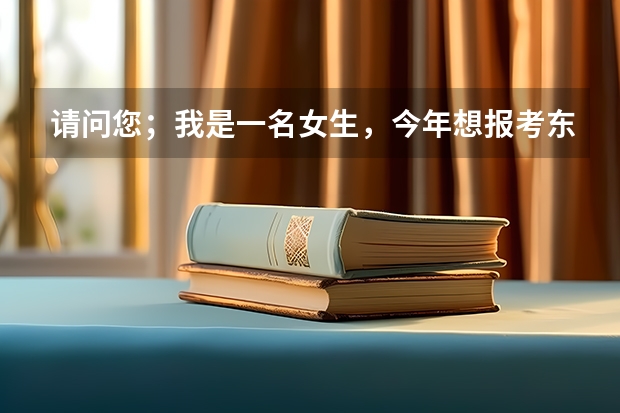 请问您；我是一名女生，今年想报考东